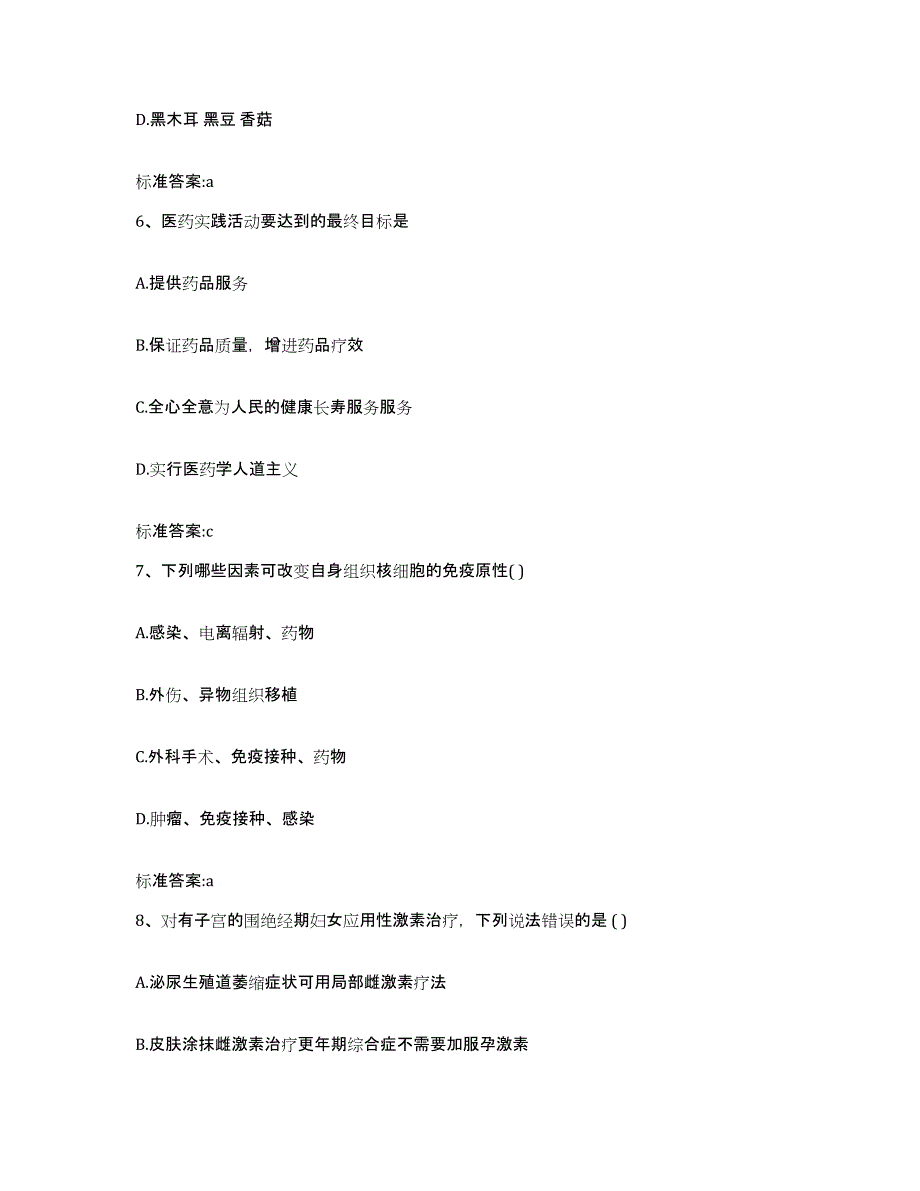 D.黑木耳 黑豆 香菇

标准答案:a

6、医药实践活动要达到的最终目标是

A.提供药品服务

B.保证药品质量，增进药品疗效

C.全心全意为人民的健康长寿服务服务

D.实行医药学人道主义

标准答案:c

7、下列哪些因素可改变自身组织核细胞的免疫原性( )

A.感染、电离辐射、药物

B.外伤、异物组织移植

C.外科手术、免疫接种、药物

D.肿瘤、免疫接种、感染

标准答案:a

8、对有子宫的围绝经期妇女应用性激素治疗，下列说法错误的是 ( )

A.泌尿生殖道萎缩症状可用局部雌激素疗法

B.皮肤涂抹雌激素治疗更年期综合症不需要加服孕激素